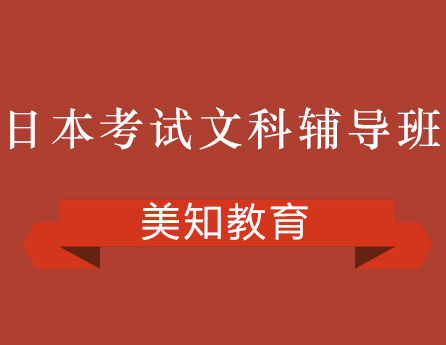 日本考试文科辅导班

美知教育